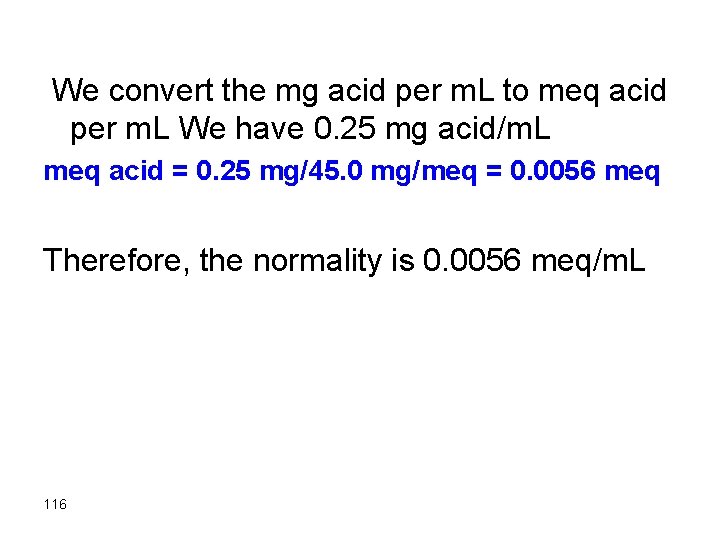 We convert the mg acid per mL to meq acid per mL We have 0.25 mg acid/mL

meq acid = 0.25 mg/45.0 mg/meq = 0.0056 meq

Therefore, the normality is 0.0056 meq/mL

116